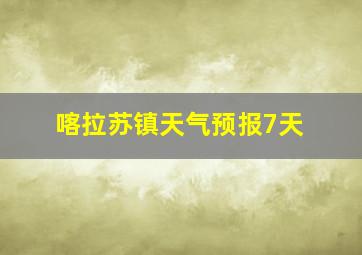 喀拉苏镇天气预报7天